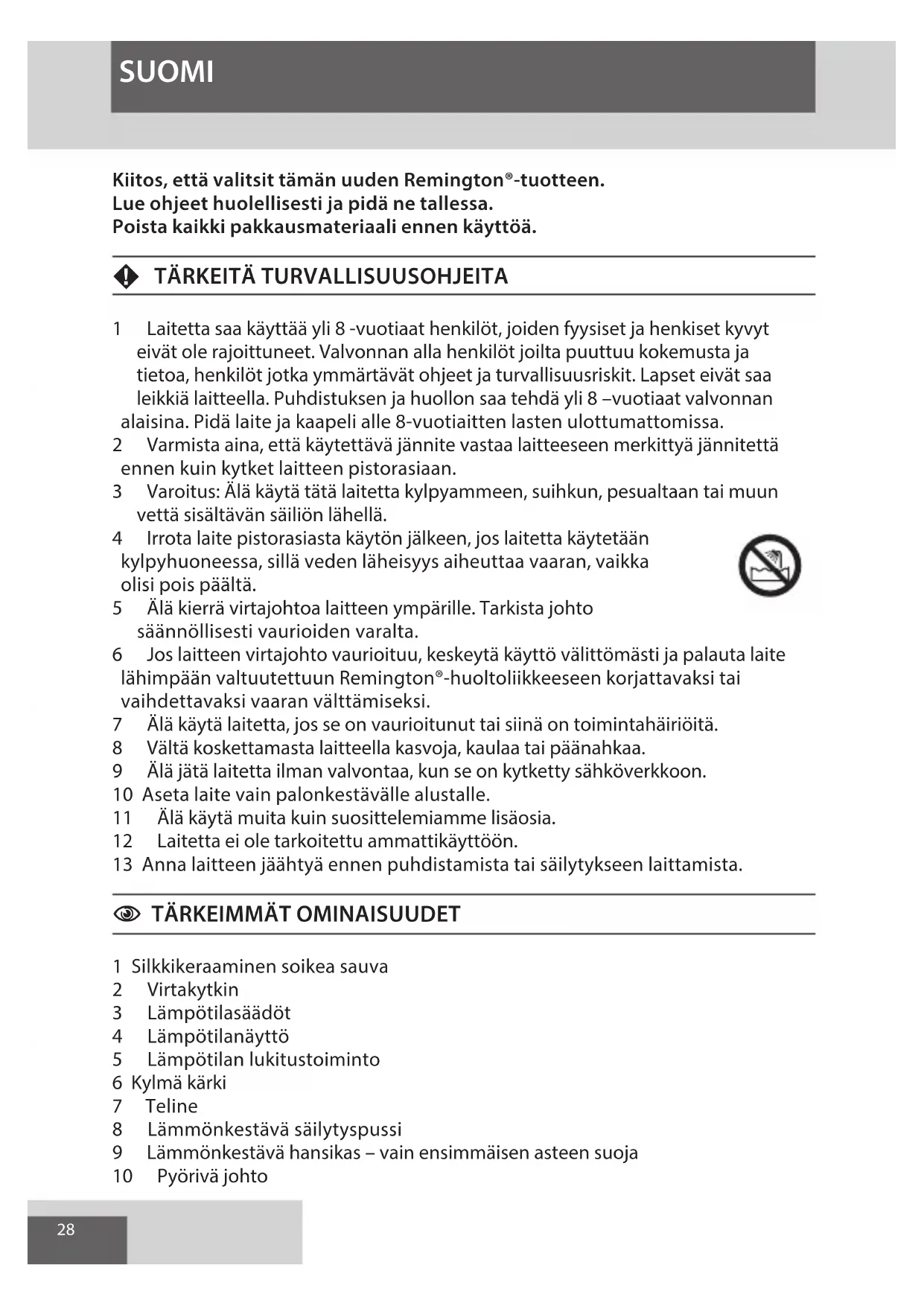 SUOMI

Kiitos, että valitsit tämän uuden Remington®-tuotteen.
Lue ohjeet huolellisesti ja pidä ne tallessa.
Poista kaikki pakkausmateriaali ennen käyttöä.

TÄRKEITÄ TURVALLISUUSOHJEITA

1 Laitetta saa käyttää yli 8 -vuotiaat henkilöt, joiden fyysiset ja henkiset kyvyt eivät ole rajoittuneet. Valvonnan alla henkilöt joilta puuttuu kokemusta ja tietoa, henkilöt jotka ymmärtävät ohjeet ja turvallisuusriskit. Lapset eivät saa leikkiä laitteella. Puhdistuksen ja huollon saa tehdä yli 8 –vuotiaat valvonnan alaisina. Pidä laite ja kaapeli alle 8-vuotiaitten lasten ulottumattomissa.
2 Varmista aina, että käytettävä jännite vastaa laitteeseen merkittyä jännitettä ennen kuin kytket laitteen pistorasiaan.
3 Varoitus: Älä käytä tätä laitetta kylpyammeen, suihkun, pesualtaan tai muun vettä sisältävän säiliön lähellä.
4 Irrota laite pistorasiasta käytön jälkeen, jos laitetta käytetään kylpyhuoneessa, sillä veden läheisyys aiheuttaa vaaran, vaikka olisi pois päältä.
5 Älä kierrä virtajohtoa laitteen ympärille. Tarkista johto säännöllisesti vaurioiden varalta.
6 Jos laitteen virtajohto vaurioituu, keskeytä käyttö välittömästi ja palauta laite lähimpään valtuutettuun Remington®-huoltoliikkeeseen korjattavaksi tai vaihdettavaksi vaaran välttämiseksi.
7 Älä käytä laitetta, jos se on vaurioitunut tai siinä on toimintahäiriöitä.
8 Vältä koskettamasta laitteella kasvoja, kaulaa tai päänahkaa.
9 Älä jätä laitetta ilman valvontaa, kun se on kytketty sähköverkkoon.
10 Aseta laite vain palonkestävälle alustalle.
11 Älä käytä muita kuin suosittelemiamme lisäosia.
12 Laitetta ei ole tarkoitettu ammattikäyttöön.
13 Anna laitteen jäähtyä ennen puhdistamista tai säilytykseen laittamista.

TÄRKEIMMÄT OMINAISUUDET

1 Silkkikeraaminen soikea sauva
2 Virtakytkin
3 Lämpötilasäädöt
4 Lämpötilanäyttö
5 Lämpötilan lukitustoiminto
6 Kylmä kärki
7 Teline
8 Lämmönkestävä säilytyspussi
9 Lämmönkestävä hansikas – vain ensimmäisen asteen suoja
10 Pyörivä johto

28